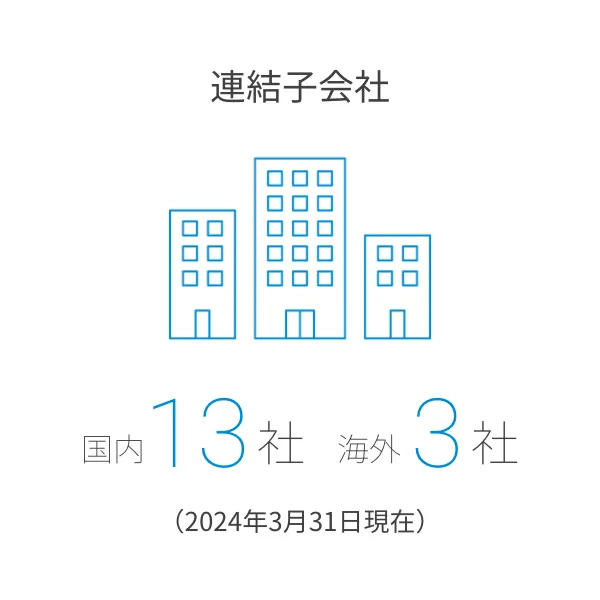 連結子会社

国内 13 社　海外 3 社

（2024年3月31日現在）